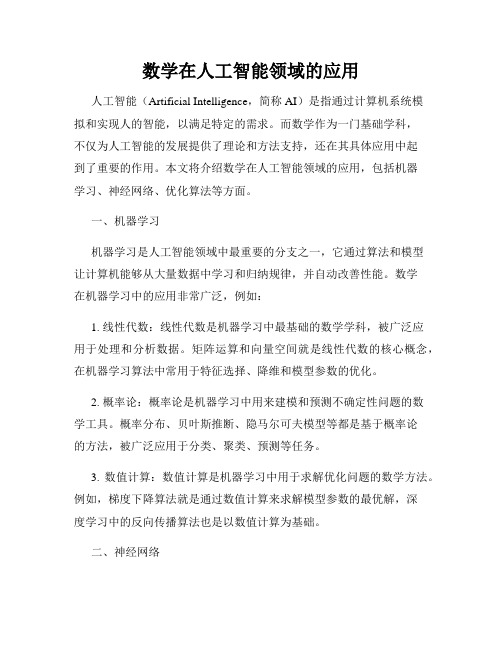 数学在人工智能领域的应用

人工智能（Artificial Intelligence，简称 AI）是指通过计算机系统模拟和实现人的智能，以满足特定的需求。而数学作为一门基础学科，不仅为人工智能的发展提供了理论和方法支持，还在其具体应用中起到了重要的作用。本文将介绍数学在人工智能领域的应用，包括机器学习、神经网络、优化算法等方面。

一、机器学习

机器学习是人工智能领域中最重要的分支之一，它通过算法和模型让计算机能够从大量数据中学习和归纳规律，并自动改善性能。数学在机器学习中的应用非常广泛，例如：

1. 线性代数：线性代数是机器学习中最基础的数学学科，被广泛应用于处理和分析数据。矩阵运算和向量空间就是线性代数的核心概念，在机器学习算法中常用于特征选择、降维和模型参数的优化。

2. 概率论：概率论是机器学习中用来建模和预测不确定性问题的数学工具。概率分布、贝叶斯推断、隐马尔可夫模型等都是基于概率论的方法，被广泛应用于分类、聚类、预测等任务。

3. 数值计算：数值计算是机器学习中用于求解优化问题的数学方法。例如，梯度下降算法就是通过数值计算来求解模型参数的最优解，深度学习中的反向传播算法也是以数值计算为基础。

二、神经网络